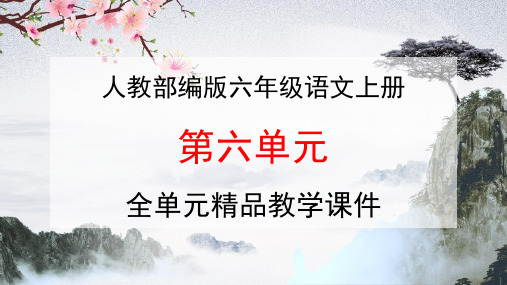 人教部编版六年级语文上册

第六单元

全单元精品教学课件